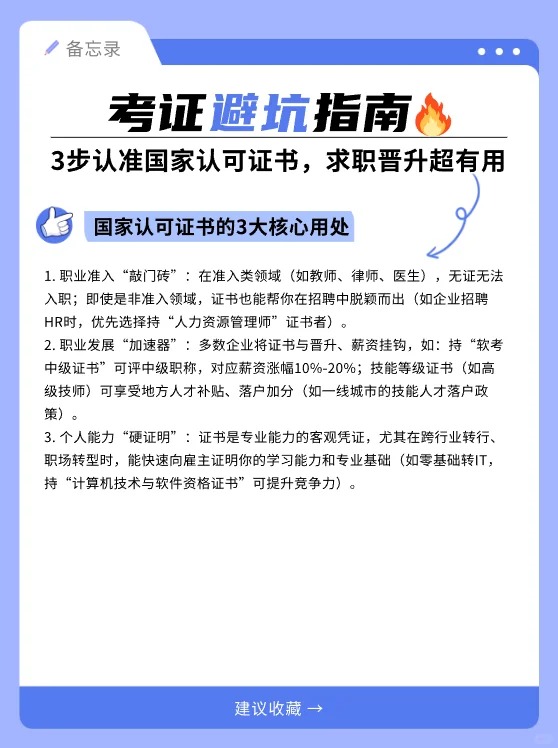 备忘录

考证避坑指南

3步认准国家认可证书，求职晋升超有用

国家认可证书的3大核心用处

1. 职业准入“敲门砖”：在准入类领域（如教师、律师、医生），无证无法入职；即使是非准入领域，证书也能帮你在招聘中脱颖而出（如企业招聘HR时，优先选择持“人力资源管理师”证书者）。
2. 职业发展“加速器”：多数企业将证书与晋升、薪资挂钩，如：持“软考中级证书”可评中级职称，对应薪资涨幅10%-20%；技能等级证书（如高级技师）可享受地方人才补贴、落户加分（如一线城市的技能人才落户政策）。
3. 个人能力“硬证明”：证书是专业能力的客观凭证，尤其在跨行业转行、职场转型时，能快速向雇主证明你的学习能力和专业基础（如零基础转IT，持“计算机技术与软件资格证书”可提升竞争力）。

建议收藏 →